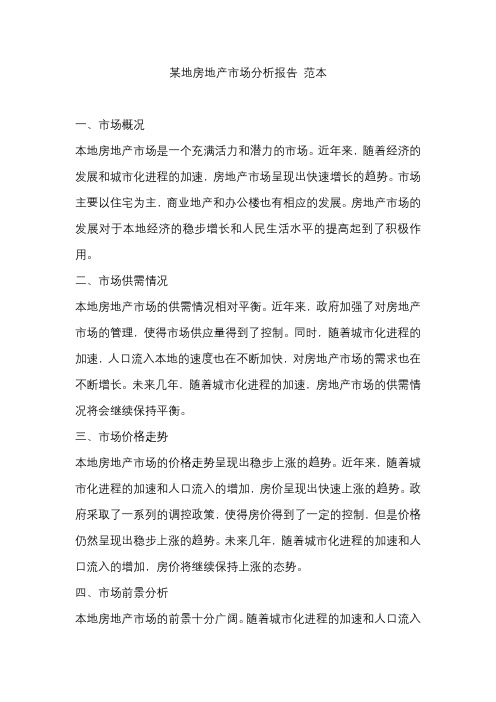 某地房地产市场分析报告 范本

一、市场概况

本地房地产市场是一个充满活力和潜力的市场。近年来，随着经济的发展和城市化进程的加速，房地产市场呈现出快速增长的趋势。市场主要以住宅为主，商业地产和办公楼也有相应的发展。房地产市场的发展对于本地经济的稳步增长和人民生活水平的提高起到了积极作用。

二、市场供需情况

本地房地产市场的供需情况相对平衡。近年来，政府加强了对房地产市场的管理，使得市场供应量得到了控制。同时，随着城市化进程的加速，人口流入本地的速度也在不断加快，对房地产市场的需求也在不断增长。未来几年，随着城市化进程的加速，房地产市场的供需情况将会继续保持平衡。

三、市场价格走势

本地房地产市场的价格走势呈现出稳步上涨的趋势。近年来，随着城市化进程的加速和人口流入的增加，房价呈现出快速上涨的趋势。政府采取了一系列的调控政策，使得房价得到了一定的控制，但是价格仍然呈现出稳步上涨的趋势。未来几年，随着城市化进程的加速和人口流入的增加，房价将继续保持上涨的态势。

四、市场前景分析

本地房地产市场的前景十分广阔。随着城市化进程的加速和人口流入